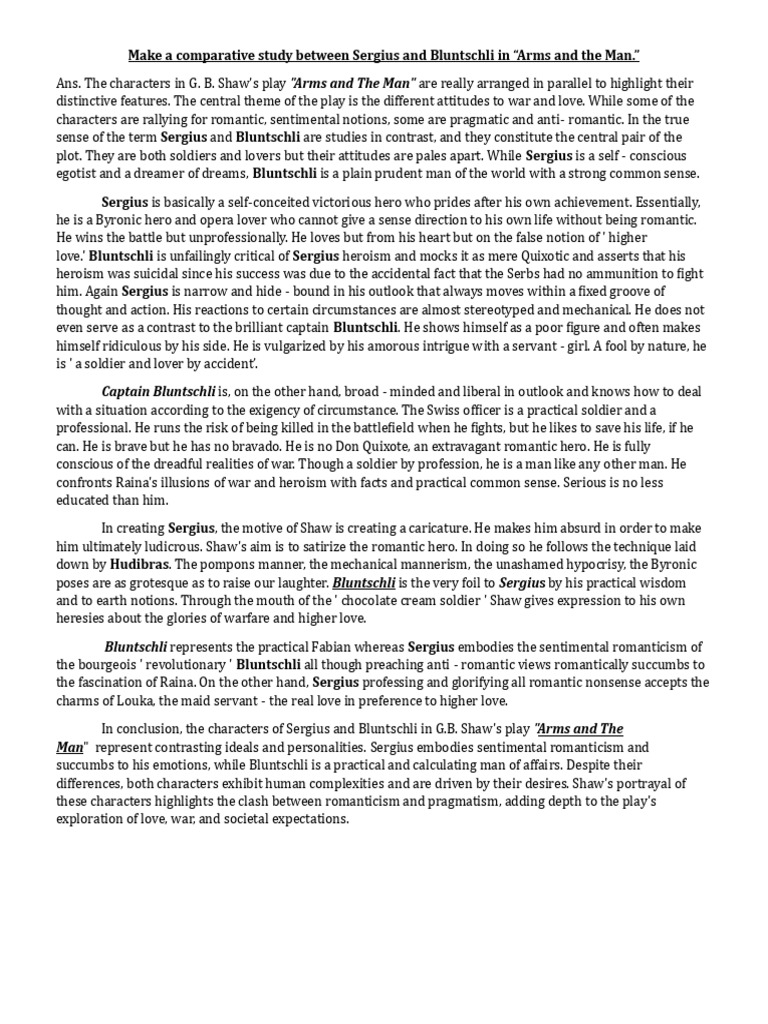 Make a comparative study between Sergius and Bluntschli in "Arms and the Man."

Ans. The characters in G. B. Shaw's play "Arms and The Man" are really arranged in parallel to highlight their distinctive features. The central theme of the play is the different attitudes to war and love. While some of the characters are rallying for romantic, sentimental notions, some are pragmatic and anti- romantic. In the true sense of the term Sergius and Bluntschli are studies in contrast, and they constitute the central pair of the plot. They are both soldiers and lovers but their attitudes are pales apart. While Sergius is a self - conscious egotist and a dreamer of dreams, Bluntschli is a plain prudent man of the world with a strong common sense.

Sergius is basically a self-conceited victorious hero who prides after his own achievement. Essentially, he is a Byronic hero and opera lover who cannot give a sense direction to his own life without being romantic. He wins the battle but unprofessionally. He loves but from his heart but on the false notion of ' higher love.' Bluntschli is unfailingly critical of Sergius heroism and mocks it as mere Quixotic and asserts that his heroism was suicidal since his success was due to the accidental fact that the Serbs had no ammunition to fight him. Again Sergius is narrow and hide - bound in his outlook that always moves within a fixed groove of thought and action. His reactions to certain circumstances are almost stereotyped and mechanical. He does not even serve as a contrast to the brilliant captain Bluntschli. He shows himself as a poor figure and often makes himself ridiculous by his side. He is vulgarized by his amorous intrigue with a servant - girl. A fool by nature, he is ' a soldier and lover by accident'.

Captain Bluntschli is, on the other hand, broad - minded and liberal in outlook and knows how to deal with a situation according to the exigency of circumstance. The Swiss officer is a practical soldier and a professional. He runs the risk of being killed in the battlefield when he fights, but he likes to save his life, if he can. He is brave but he has no bravado. He is no Don Quixote, an extravagant romantic hero. He is fully conscious of the dreadful realities of war. Though a soldier by profession, he is a man like any other man. He confronts Raina's illusions of war and heroism with facts and practical common sense. Serious is no less educated than him.

In creating Sergius, the motive of Shaw is creating a caricature. He makes him absurd in order to make him ultimately ludicrous. Shaw's aim is to satirize the romantic hero. In doing so he follows the technique laid down by Hudibras. The pompons manner, the mechanical mannerism, the unashamed hypocrisy, the Byronic poses are as grotesque as to raise our laughter. Bluntschli is the very foil to Sergius by his practical wisdom and to earth notions. Through the mouth of the ' chocolate cream soldier ' Shaw gives expression to his own heresies about the glories of warfare and higher love.

Bluntschli represents the practical Fabian whereas Sergius embodies the sentimental romanticism of the bourgeois ' revolutionary ' Bluntschli all though preaching anti - romantic views romantically succumbs to the fascination of Raina. On the other hand, Sergius professing and glorifying all romantic nonsense accepts the charms of Louka, the maid servant - the real love in preference to higher love.

In conclusion, the characters of Sergius and Bluntschli in G.B. Shaw's play "Arms and The Man" represent contrasting ideals and personalities. Sergius embodies sentimental romanticism and succumbs to his emotions, while Bluntschli is a practical and calculating man of affairs. Despite their differences, both characters exhibit human complexities and are driven by their desires. Shaw's portrayal of these characters highlights the clash between romanticism and pragmatism, adding depth to the play's exploration of love, war, and societal expectations.